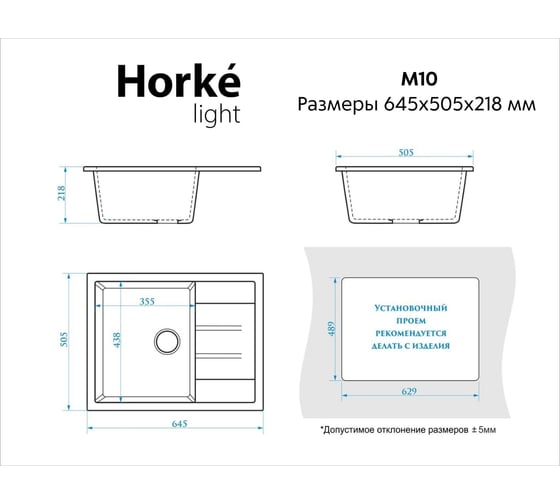 Horké
light

M10
Размеры 645x505x218 мм

218

505

505

355

438

645

489

Установочный
проем
рекомендуется
делать с изделия

629

*Допустимое отклонение размеров ± 5мм